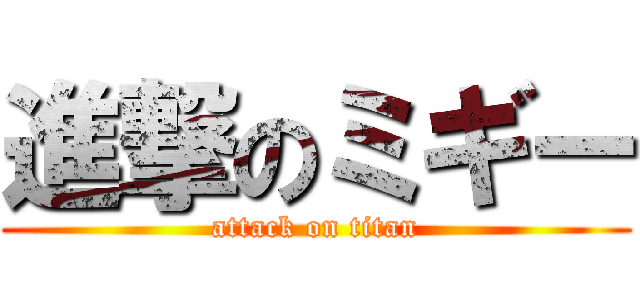 進撃のミギー
attack on titan